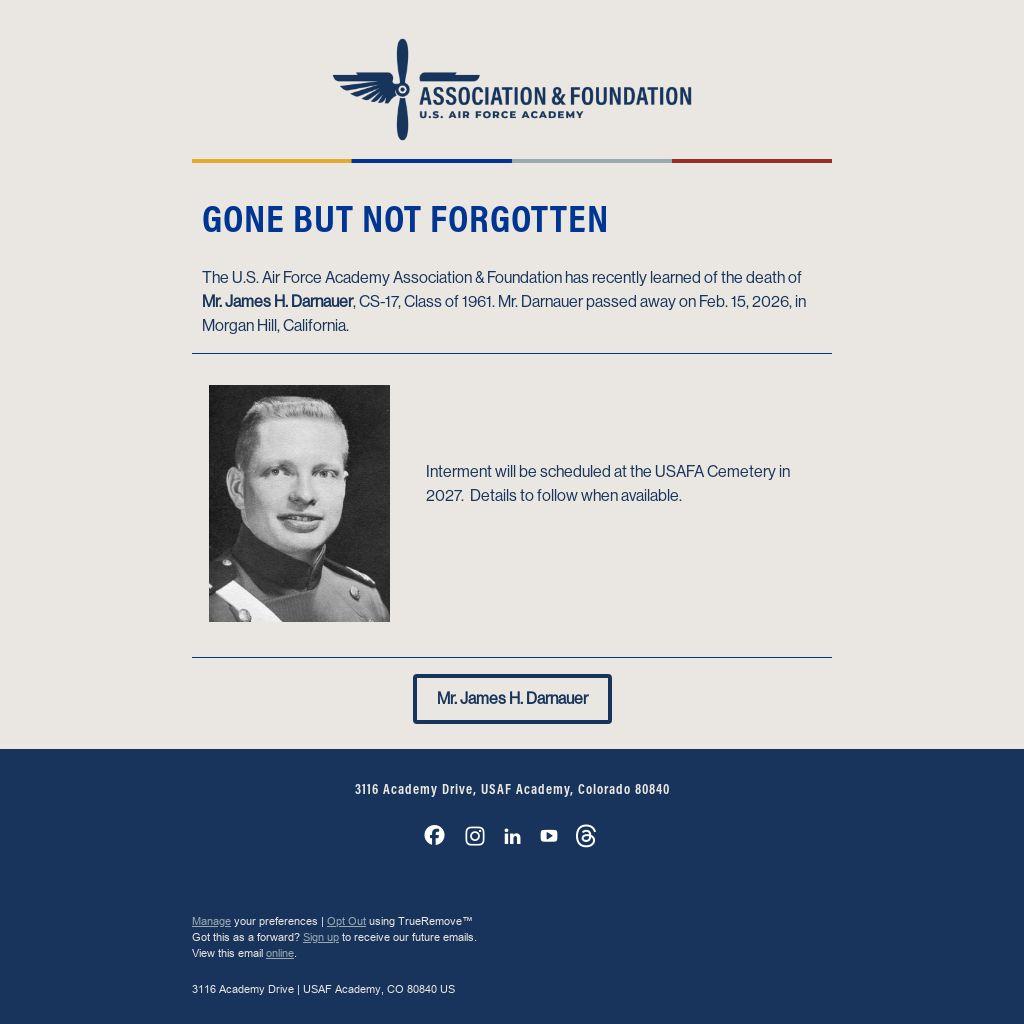 ASSOCIATION & FOUNDATION
U.S. AIR FORCE ACADEMY

GONE BUT NOT FORGOTTEN

The U.S. Air Force Academy Association & Foundation has recently learned of the death of Mr. James H. Darnauer, CS-17, Class of 1961. Mr. Darnauer passed away on Feb. 15, 2026, in Morgan Hill, California.

Interment will be scheduled at the USAFA Cemetery in 2027. Details to follow when available.

Mr. James H. Darnauer

3116 Academy Drive, USAF Academy, Colorado 80840

Manage your preferences | Opt Out using TrueRemove™
Got this as a forward? Sign up to receive our future emails.
View this email online.

3116 Academy Drive | USAF Academy, CO 80840 US